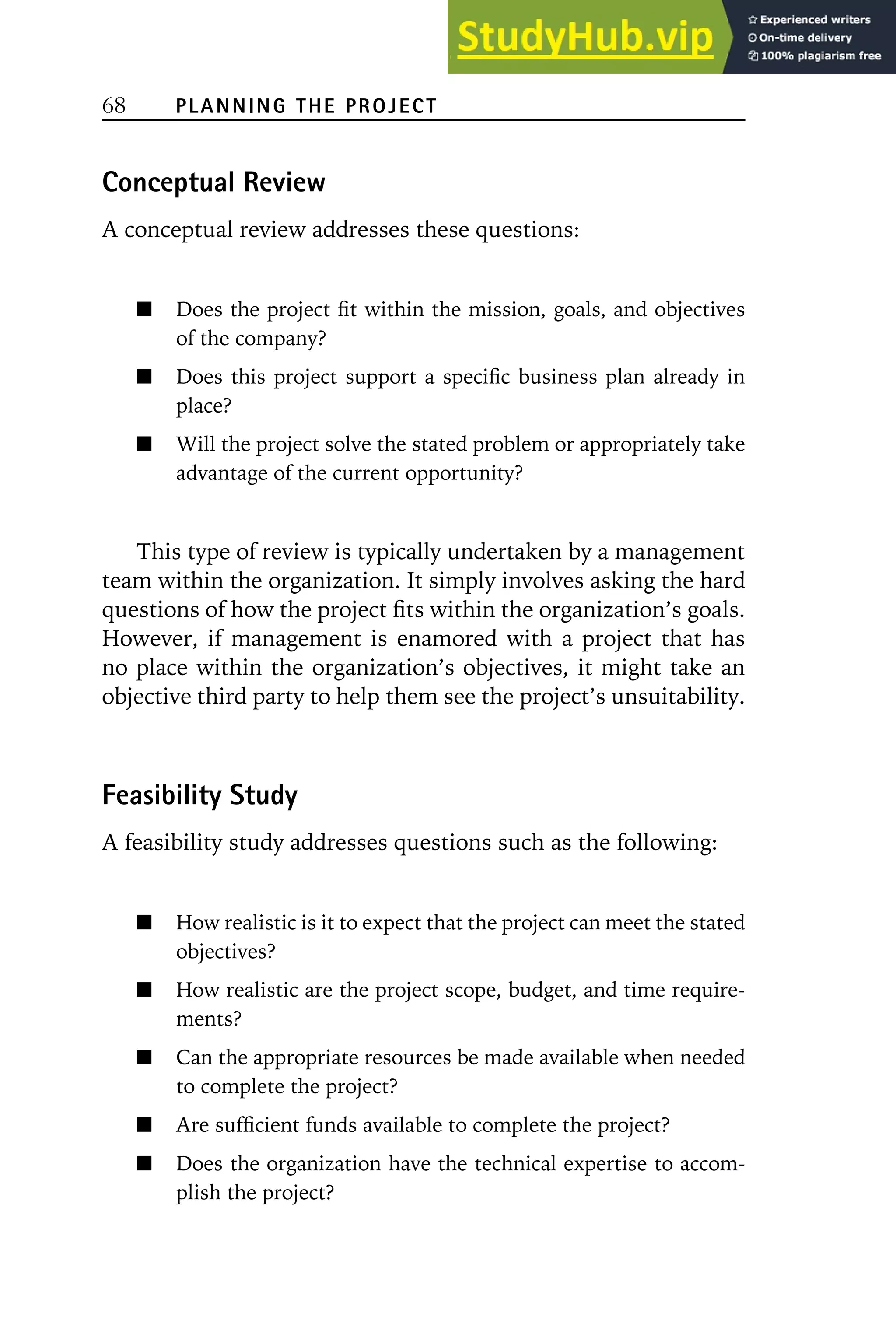 StudyHub.vip
Experienced writers
On-time delivery
100% plagiarism free

68 PLANNING THE PROJECT

Conceptual Review

A conceptual review addresses these questions:

■ Does the project fit within the mission, goals, and objectives of the company?
■ Does this project support a specific business plan already in place?
■ Will the project solve the stated problem or appropriately take advantage of the current opportunity?

This type of review is typically undertaken by a management team within the organization. It simply involves asking the hard questions of how the project fits within the organization's goals. However, if management is enamored with a project that has no place within the organization's objectives, it might take an objective third party to help them see the project's unsuitability.

Feasibility Study

A feasibility study addresses questions such as the following:

■ How realistic is it to expect that the project can meet the stated objectives?
■ How realistic are the project scope, budget, and time requirements?
■ Can the appropriate resources be made available when needed to complete the project?
■ Are sufficient funds available to complete the project?
■ Does the organization have the technical expertise to accomplish the project?